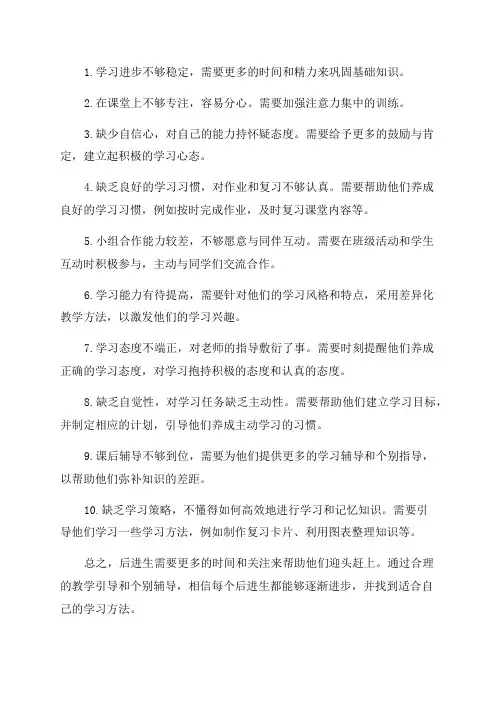 1. 学习进步不够稳定，需要更多的时间和精力来巩固基础知识。

2. 在课堂上不够专注，容易分心。需要加强注意力集中的训练。

3. 缺少自信心，对自己的能力持怀疑态度。需要给予更多的鼓励与肯定，建立起积极的学习心态。

4. 缺乏良好的学习习惯，对作业和复习不够认真。需要帮助他们养成良好的学习习惯，例如按时完成作业，及时复习课堂内容等。

5. 小组合作能力较差，不够愿意与同伴互动。需要在班级活动和学生互动时积极参与，主动与同学们交流合作。

6. 学习能力有待提高，需要针对他们的学习风格和特点，采用差异化教学方法，以激发他们的学习兴趣。

7. 学习态度不端正，对老师的指导敷衍了事。需要时刻提醒他们养成正确的学习态度，对学习抱持积极的态度和认真的态度。

8. 缺乏自觉性，对学习任务缺乏主动性。需要帮助他们建立学习目标，并制定相应的计划，引导他们养成主动学习的习惯。

9. 课后辅导不够到位，需要为他们提供更多的学习辅导和个别指导，以帮助他们弥补知识的差距。

10. 缺乏学习策略，不懂得如何高效地进行学习和记忆知识。需要引导他们学习一些学习方法，例如制作复习卡片、利用图表整理知识等。

总之，后进生需要更多的时间和关注来帮助他们迎头赶上。通过合理的教学引导和个别辅导，相信每个后进生都能够逐渐进步，并找到适合自己的学习方法。